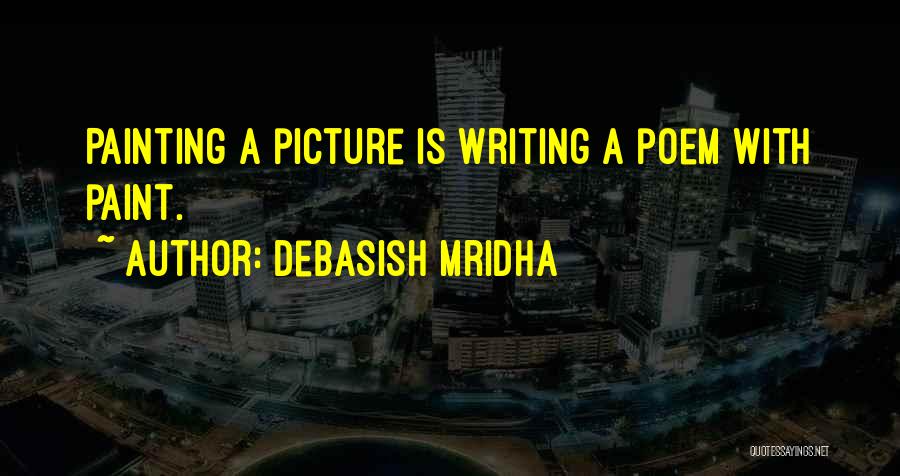 PAINTING A PICTURE IS WRITING A POEM WITH PAINT.

~ AUTHOR: DEBASISH MRIDHA

QUOTESSAYINGS.NET